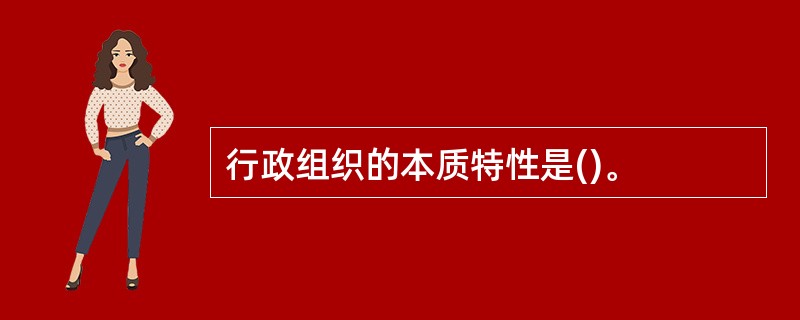 行政组织的本质特性是()。